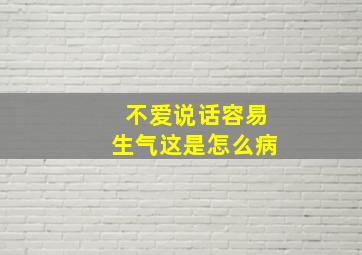 不爱说话容易
生气这是怎么病